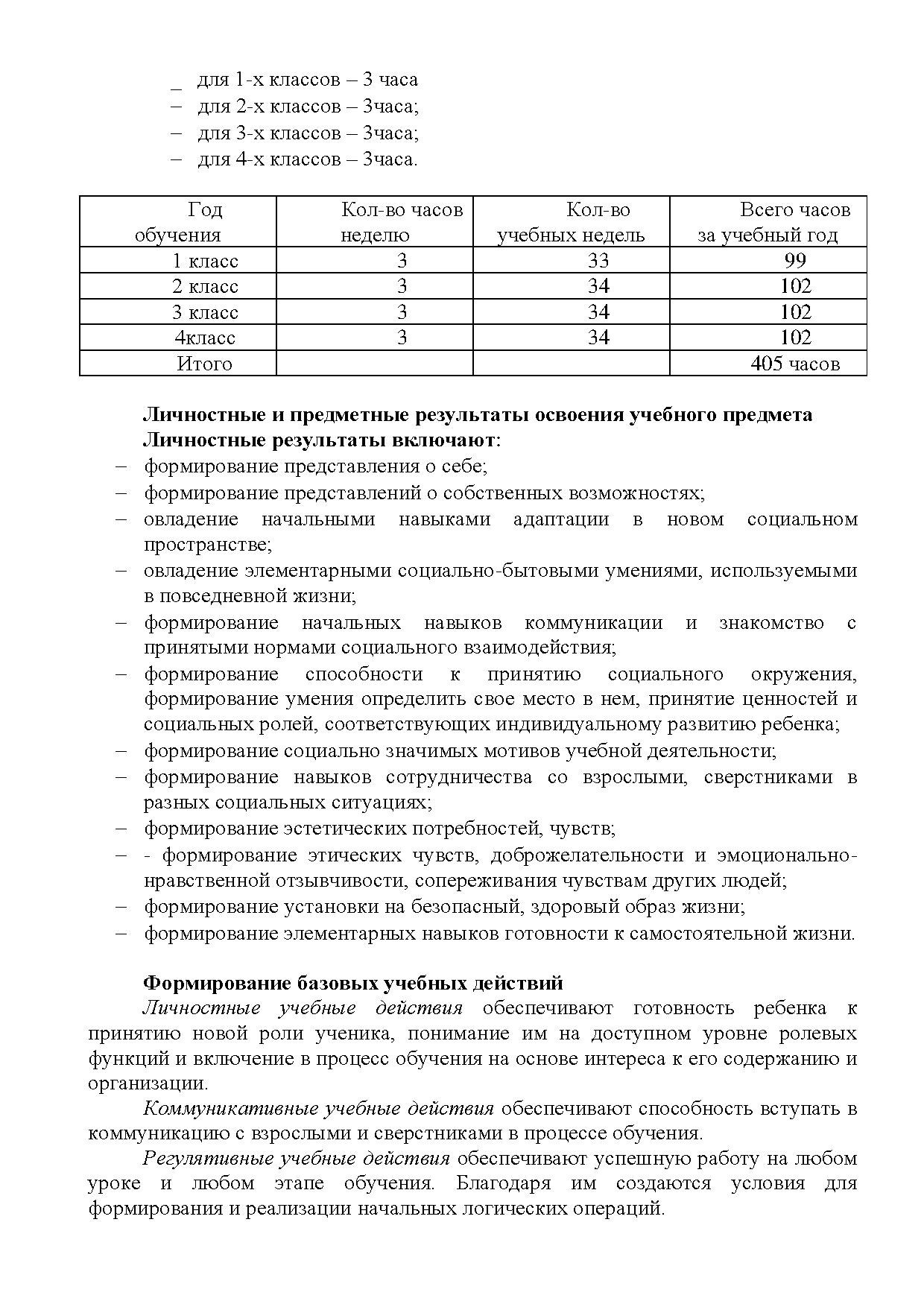 _ для 1-х классов – 3 часа
– для 2-х классов – 3часа;
– для 3-х классов – 3часа;
– для 4-х классов – 3часа.

| Год обучения | Кол-во часов неделю | Кол-во учебных недель | Всего часов за учебный год |
|---|---|---|---|
| 1 класс | 3 | 33 | 99 |
| 2 класс | 3 | 34 | 102 |
| 3 класс | 3 | 34 | 102 |
| 4класс | 3 | 34 | 102 |
| Итого | | | 405 часов |

Личностные и предметные результаты освоения учебного предмета
Личностные результаты включают:
– формирование представления о себе;
– формирование представлений о собственных возможностях;
– овладение начальными навыками адаптации в новом социальном пространстве;
– овладение элементарными социально-бытовыми умениями, используемыми в повседневной жизни;
– формирование начальных навыков коммуникации и знакомство с принятыми нормами социального взаимодействия;
– формирование способности к принятию социального окружения, формирование умения определить свое место в нем, принятие ценностей и социальных ролей, соответствующих индивидуальному развитию ребенка;
– формирование социально значимых мотивов учебной деятельности;
– формирование навыков сотрудничества со взрослыми, сверстниками в разных социальных ситуациях;
– формирование эстетических потребностей, чувств;
– - формирование этических чувств, доброжелательности и эмоционально-нравственной отзывчивости, сопереживания чувствам других людей;
– формирование установки на безопасный, здоровый образ жизни;
– формирование элементарных навыков готовности к самостоятельной жизни.

Формирование базовых учебных действий
Личностные учебные действия обеспечивают готовность ребенка к принятию новой роли ученика, понимание им на доступном уровне ролевых функций и включение в процесс обучения на основе интереса к его содержанию и организации.
Коммуникативные учебные действия обеспечивают способность вступать в коммуникацию с взрослыми и сверстниками в процессе обучения.
Регулятивные учебные действия обеспечивают успешную работу на любом уроке и любом этапе обучения. Благодаря им создаются условия для формирования и реализации начальных логических операций.